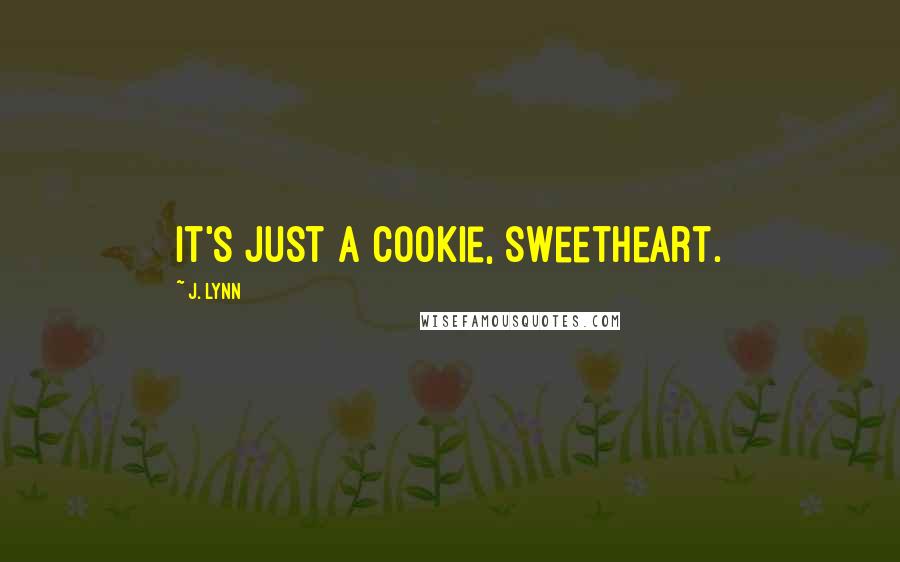 IT'S JUST A COOKIE, SWEETHEART.

~ J. LYNN

WISEFAMOUSQUOTES.COM